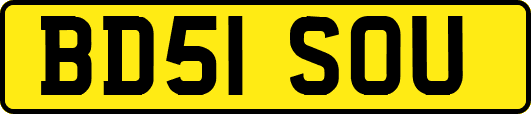 BD51 SOU